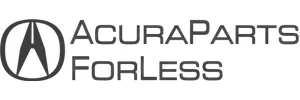 AcuraParts
ForLess